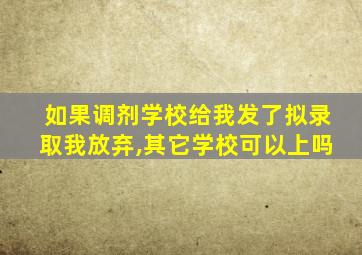 如果调剂学校给我发了拟录取我放弃,其它学校可以上吗